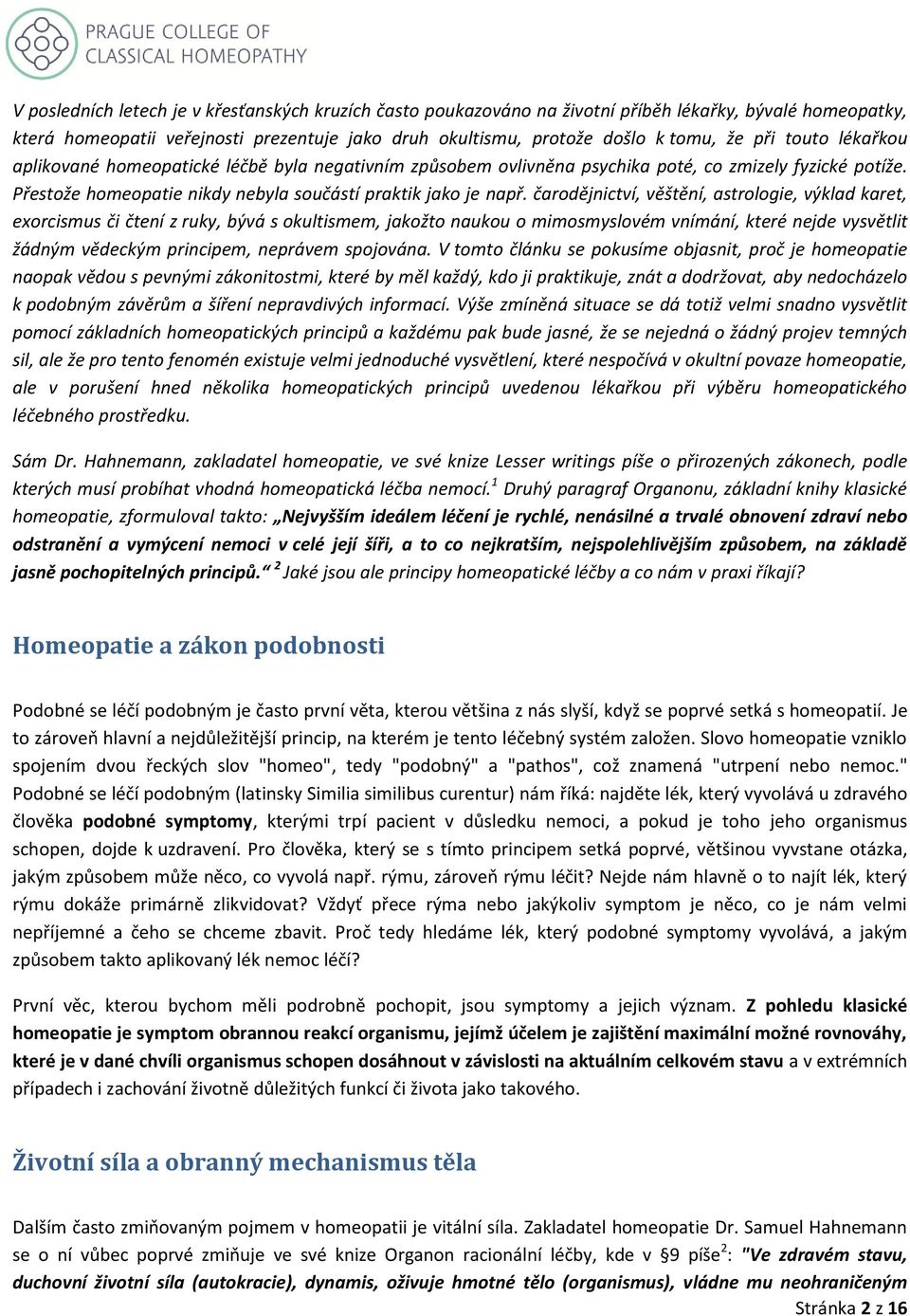 PRAGUE COLLEGE OF CLASSICAL HOMEOPATHY

V posledních letech je v křesťanských kruzích často poukazováno na životní příběh lékařky, bývalé homeopatky, která homeopatii veřejnosti prezentuje jako druh okultismu, protože došlo k tomu, že při touto lékařkou aplikované homeopatické léčbě byla negativním způsobem ovlivněna psychika poté, co zmizely fyzické potíže. Přestože homeopatie nikdy nebyla součástí praktik jako je např. čarodějnictví, věštění, astrologie, výklad karet, exorcismus či čtení z ruky, bývá s okultismem, jakožto naukou o mimosmyslovém vnímání, které nejde vysvětlit žádným vědeckým principem, neprávem spojována. V tomto článku se pokusíme objasnit, proč je homeopatie naopak vědou s pevnými zákonitostmi, které by měl každý, kdo ji praktikuje, znát a dodržovat, aby nedocházelo k podobným závěrům a šíření nepravdivých informací. Výše zmíněná situace se dá totiž velmi snadno vysvětlit pomocí základních homeopatických principů a každému pak bude jasné, že se nejedná o žádný projev temných sil, ale že pro tento fenomén existuje velmi jednoduché vysvětlení, které nespočívá v okultní povaze homeopatie, ale v porušení hned několika homeopatických principů uvedenou lékařkou při výběru homeopatického léčebného prostředku.

Sám Dr. Hahnemann, zakladatel homeopatie, ve své knize Lesser writings píše o přirozených zákonech, podle kterých musí probíhat vhodná homeopatická léčba nemocí.$^1$ Druhý paragraf Organonu, základní knihy klasické homeopatie, zformuloval takto: „Nejvyšším ideálem léčení je rychlé, nenásilné a trvalé obnovení zdraví nebo odstranění a vymýcení nemoci v celé její šíři, a to co nejkratším, nejspolehlivějším způsobem, na základě jasně pochopitelných principů.“ $^2$ Jaké jsou ale principy homeopatické léčby a co nám v praxi říkají?

Homeopatie a zákon podobnosti

Podobné se léčí podobným je často první věta, kterou většina z nás slyší, když se poprvé setká s homeopatií. Je to zároveň hlavní a nejdůležitější princip, na kterém je tento léčebný systém založen. Slovo homeopatie vzniklo spojením dvou řeckých slov "homeo", tedy "podobný" a "pathos", což znamená "utrpení nebo nemoc." Podobné se léčí podobným (latinsky Similia similibus curentur) nám říká: najděte lék, který vyvolává u zdravého člověka podobné symptomy, kterými trpí pacient v důsledku nemoci, a pokud je toho jeho organismus schopen, dojde k uzdravení. Pro člověka, který se s tímto principem setká poprvé, většinou vyvstane otázka, jakým způsobem může něco, co vyvolá např. rýmu, zároveň rýmu léčit? Nejde nám hlavně o to najít lék, který rýmu dokáže primárně zlikvidovat? Vždyť přece rýma nebo jakýkoliv symptom je něco, co je nám velmi nepříjemné a čeho se chceme zbavit. Proč tedy hledáme lék, který podobné symptomy vyvolává, a jakým způsobem takto aplikovaný lék nemoc léčí?

První věc, kterou bychom měli podrobně pochopit, jsou symptomy a jejich význam. Z pohledu klasické homeopatie je symptom obrannou reakcí organismu, jejímž účelem je zajištění maximální možné rovnováhy, které je v dané chvíli organismus schopen dosáhnout v závislosti na aktuálním celkovém stavu a v extrémních případech i zachování životně důležitých funkcí či života jako takového.

Životní síla a obranný mechanismus těla

Dalším často zmiňovaným pojmem v homeopatii je vitální síla. Zakladatel homeopatie Dr. Samuel Hahnemann se o ní vůbec poprvé zmiňuje ve své knize Organon racionální léčby, kde v §9 píše$^2$: "Ve zdravém stavu, duchovní životní síla (autokracie), dynamis, oživuje hmotné tělo (organismus), vládne mu neohraničeným

Stránka 2 z 16